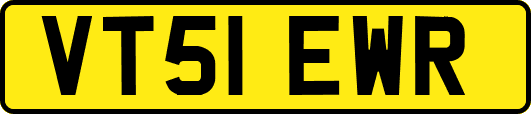 VT51 EWR